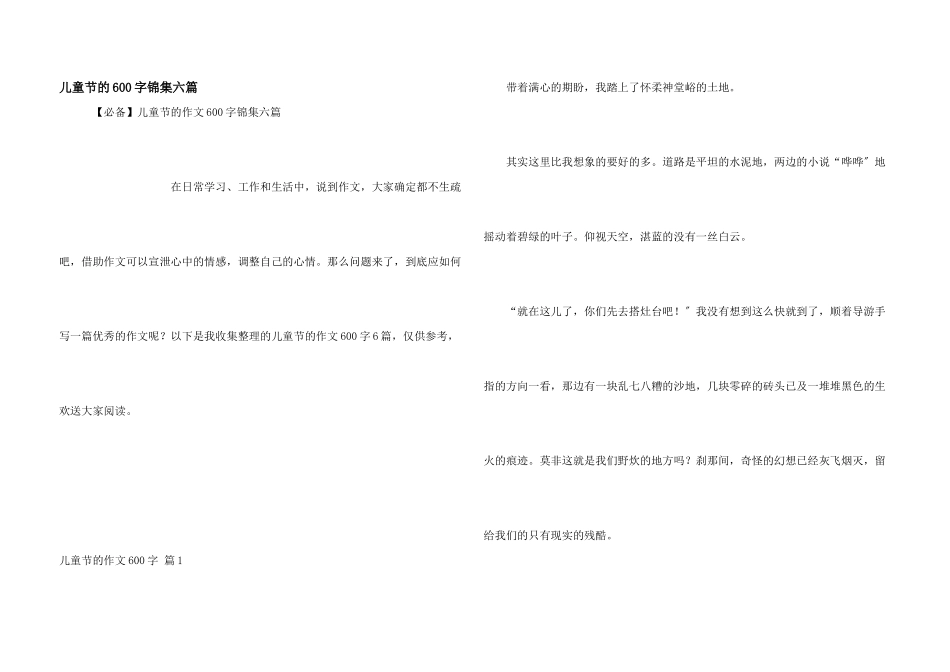 儿童节的600字锦集六篇

【必备】儿童节的作文600字锦集六篇

在日常学习、工作和生活中，说到作文，大家确定都不生疏吧，借助作文可以宣泄心中的情感，调整自己的心情。那么问题来了，到底应如何写一篇优秀的作文呢？以下是我收集整理的儿童节的作文600字6篇，仅供参考，欢送大家阅读。

儿童节的作文600字 篇1

带着满心的期盼，我踏上了怀柔神堂峪的土地。

其实这里比我想象的要好的多。道路是平坦的水泥地，两边的小说“哗哗”地摇动着碧绿的叶子。仰视天空，湛蓝的没有一丝白云。

“就在这儿了，你们先去搭灶台吧！”我没有想到这么快就到了，顺着导游手指的方向一看，那边有一块乱七八糟的沙地，几块零碎的砖头已及一堆堆黑色的生火的痕迹。莫非这就是我们野炊的地方吗？刹那间，奇怪的幻想已经灰飞烟灭，留给我们的只有现实的残酷。